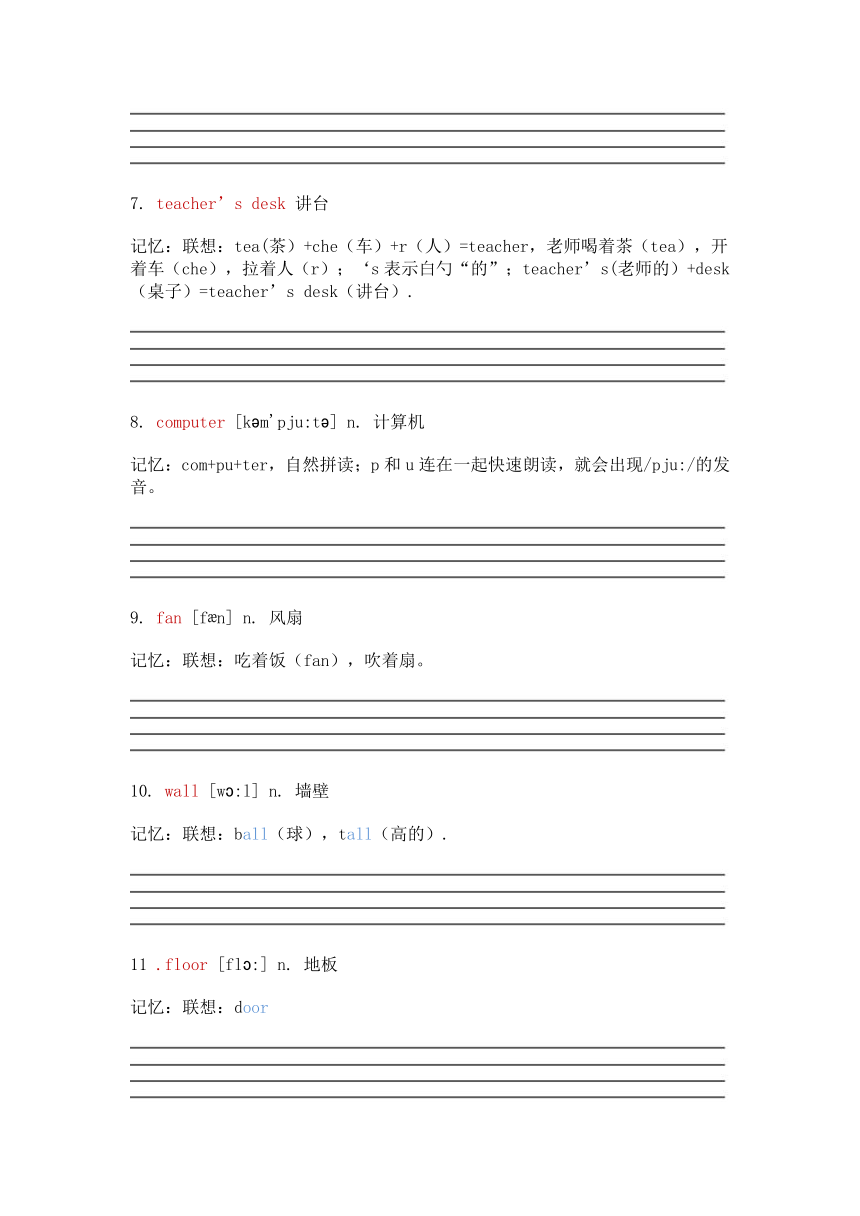 7. teacher’s desk 讲台

记忆：联想：tea(茶）+che（车）+r（人）=teacher，老师喝着茶（tea），开着车（che），拉着人（r）；‘s 表示白勺“的”；teacher’s(老师的）+desk（桌子）=teacher’s desk（讲台）.

8. computer [kəm'pju:tə] n. 计算机

记忆：com+pu+ter，自然拼读；p 和 u 连在一起快速朗读，就会出现/pju:/的发音。

9. fan [fæn] n. 风扇

记忆：联想：吃着饭（fan），吹着扇。

10. wall [wɔ:l] n. 墙壁

记忆：联想：ball（球），tall（高的）.

11 .floor [flɔ:] n. 地板

记忆：联想：door